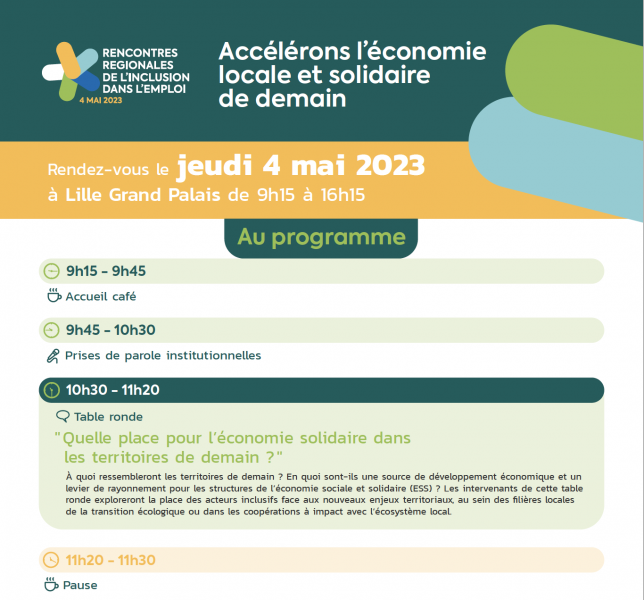 RENCONTRES REGIONALES DE L'INCLUSION DANS L'EMPLOI
4 MAI 2023

Accélérons l'économie locale et solidaire de demain

Rendez-vous le jeudi 4 mai 2023
à Lille Grand Palais de 9h15 à 16h15

Au programme

9h15 - 9h45

Accueil café

9h45 - 10h30

Prises de parole institutionnelles

10h30 - 11h20

Table ronde

"Quelle place pour l'économie solidaire dans les territoires de demain ?"

À quoi ressembleront les territoires de demain ? En quoi sont-ils une source de développement économique et un levier de rayonnement pour les structures de l'économie sociale et solidaire (ESS) ? Les intervenants de cette table ronde exploreront la place des acteurs inclusifs face aux nouveaux enjeux territoriaux, au sein des filières locales de la transition écologique ou dans les coopérations à impact avec l'écosystème local.

11h20 - 11h30

Pause